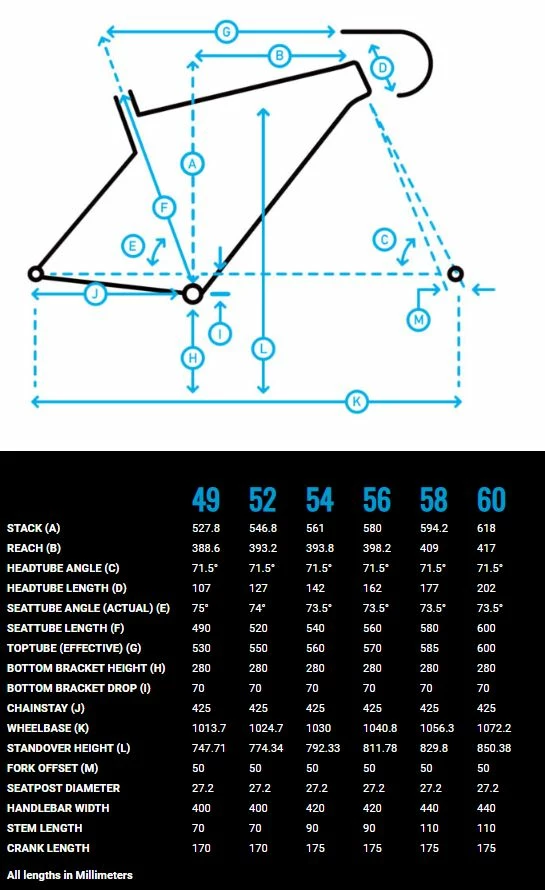 G
B
D
A
F
E
C
J
I
M
H
L
K

| | 49 | 52 | 54 | 56 | 58 | 60 |
|---|---|---|---|---|---|---|
| STACK (A) | 527.8 | 546.8 | 561 | 580 | 594.2 | 618 |
| REACH (B) | 388.6 | 393.2 | 393.8 | 398.2 | 409 | 417 |
| HEADTUBE ANGLE (C) | 71.5° | 71.5° | 71.5° | 71.5° | 71.5° | 71.5° |
| HEADTUBE LENGTH (D) | 107 | 127 | 142 | 162 | 177 | 202 |
| SEATTUBE ANGLE (ACTUAL) (E) | 75° | 74° | 73.5° | 73.5° | 73.5° | 73.5° |
| SEATTUBE LENGTH (F) | 490 | 520 | 540 | 560 | 580 | 600 |
| TOPTUBE (EFFECTIVE) (G) | 530 | 550 | 560 | 570 | 585 | 600 |
| BOTTOM BRACKET HEIGHT (H) | 280 | 280 | 280 | 280 | 280 | 280 |
| BOTTOM BRACKET DROP (I) | 70 | 70 | 70 | 70 | 70 | 70 |
| CHAINSTAY (J) | 425 | 425 | 425 | 425 | 425 | 425 |
| WHEELBASE (K) | 1013.7 | 1024.7 | 1030 | 1040.8 | 1056.3 | 1072.2 |
| STANDOVER HEIGHT (L) | 747.71 | 774.34 | 792.33 | 811.78 | 829.8 | 850.38 |
| FORK OFFSET (M) | 50 | 50 | 50 | 50 | 50 | 50 |
| SEATPOST DIAMETER | 27.2 | 27.2 | 27.2 | 27.2 | 27.2 | 27.2 |
| HANDLEBAR WIDTH | 400 | 400 | 420 | 420 | 440 | 440 |
| STEM LENGTH | 70 | 70 | 90 | 90 | 110 | 110 |
| CRANK LENGTH | 170 | 170 | 175 | 175 | 175 | 175 |

All lengths in Millimeters